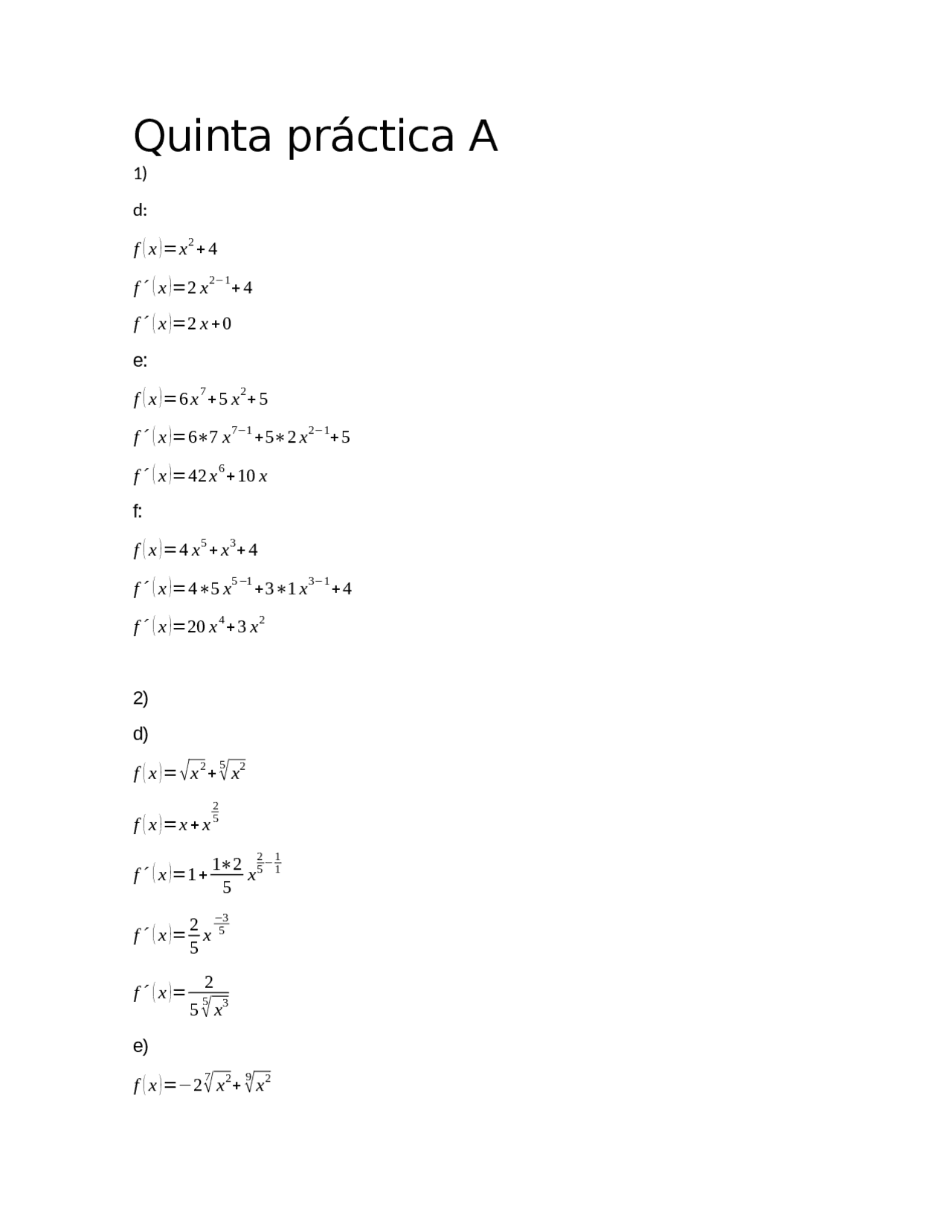 Quinta práctica A

1)

d:

$f(x)=x^2+4$

$f´(x)=2x^{2-1}+4$

$f´(x)=2x+0$

e:

$f(x)=6x^7+5x^2+5$

$f´(x)=6*7x^{7-1}+5*2x^{2-1}+5$

$f´(x)=42x^6+10x$

f:

$f(x)=4x^5+x^3+4$

$f´(x)=4*5x^{5-1}+3*1x^{3-1}+4$

$f´(x)=20x^4+3x^2$

2)

d)

$f(x)=\sqrt{x^2}+\sqrt[5]{x^2}$

$f(x)=x+x^{\frac{2}{5}}$

$f´(x)=1+\frac{1*2}{5}x^{\frac{2}{5}-\frac{1}{1}}$

$f´(x)=\frac{2}{5}x^{\frac{-3}{5}}$

$f´(x)=\frac{2}{5\sqrt[5]{x^3}}$

e)

$f(x)=-2\sqrt[7]{x^2}+\sqrt[9]{x^2}$